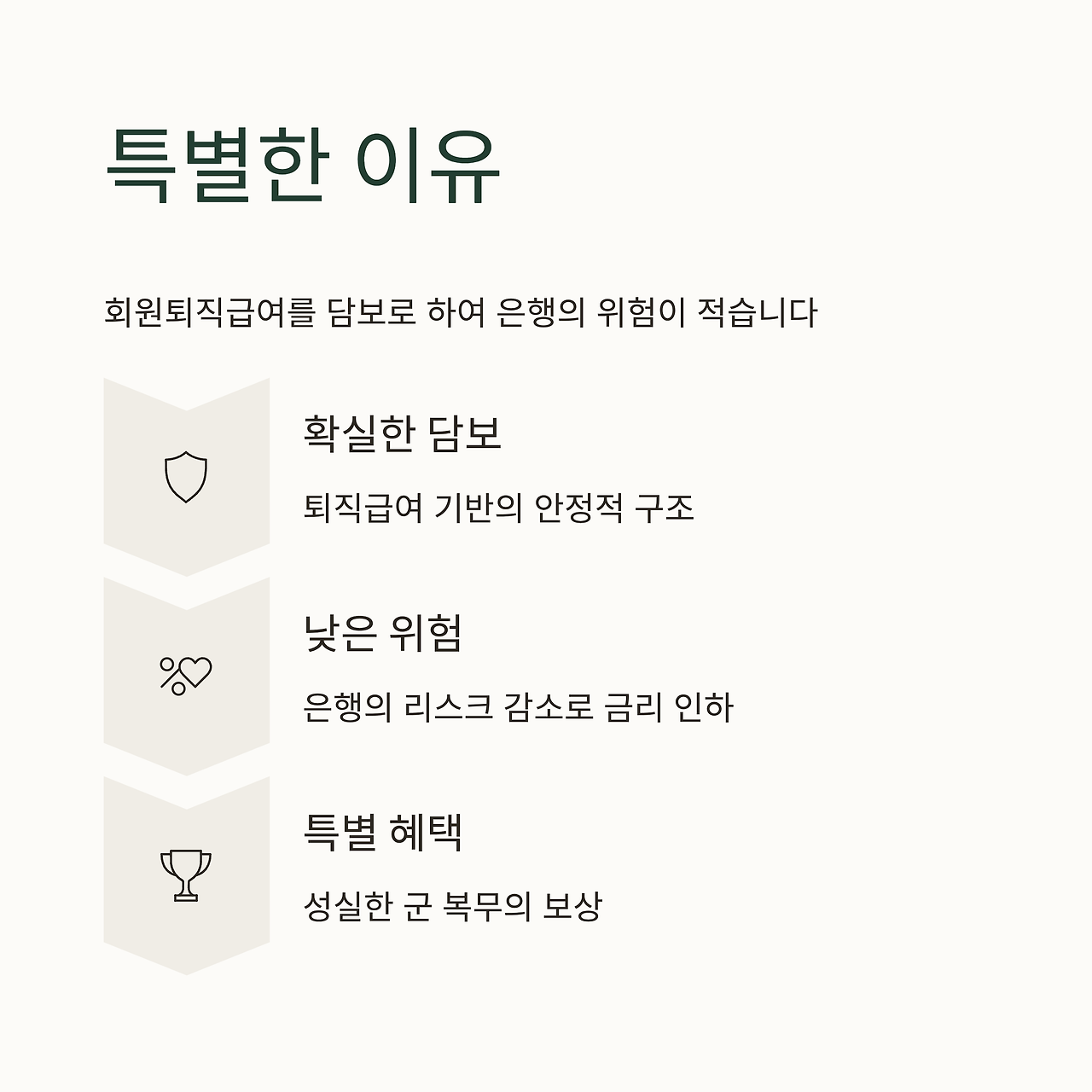 특별한 이유

회원퇴직급여를 담보로 하여 은행의 위험이 적습니다

확실한 담보

퇴직급여 기반의 안정적 구조

낮은 위험

은행의 리스크 감소로 금리 인하

특별 혜택

성실한 군 복무의 보상